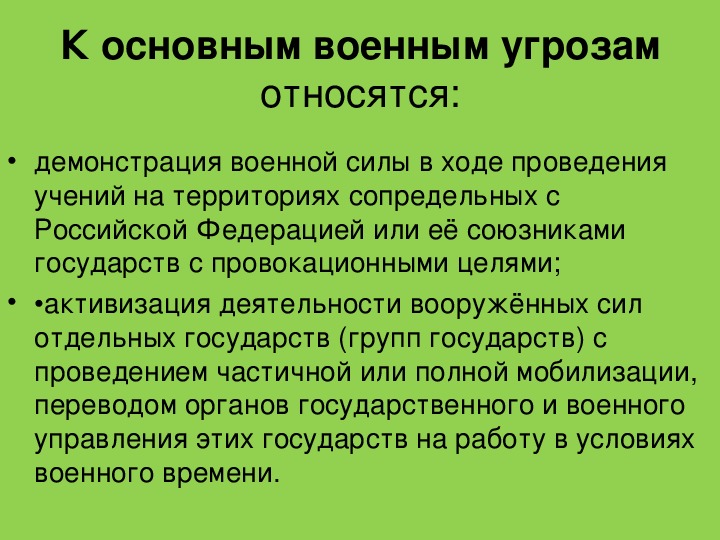 К основным военным угрозам относятся:

• демонстрация военной силы в ходе проведения учений на территориях сопредельных с Российской Федерацией или её союзниками государств с провокационными целями;

• •активизация деятельности вооружённых сил отдельных государств (групп государств) с проведением частичной или полной мобилизации, переводом органов государственного и военного управления этих государств на работу в условиях военного времени.